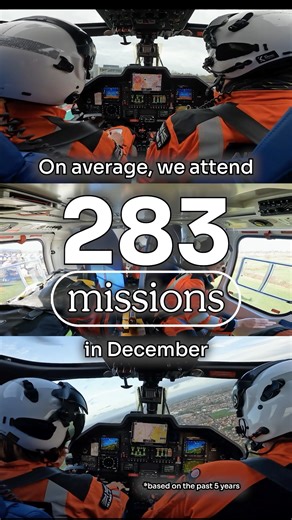 On average, we attend

283

missions

in December

*based on the past 5 years